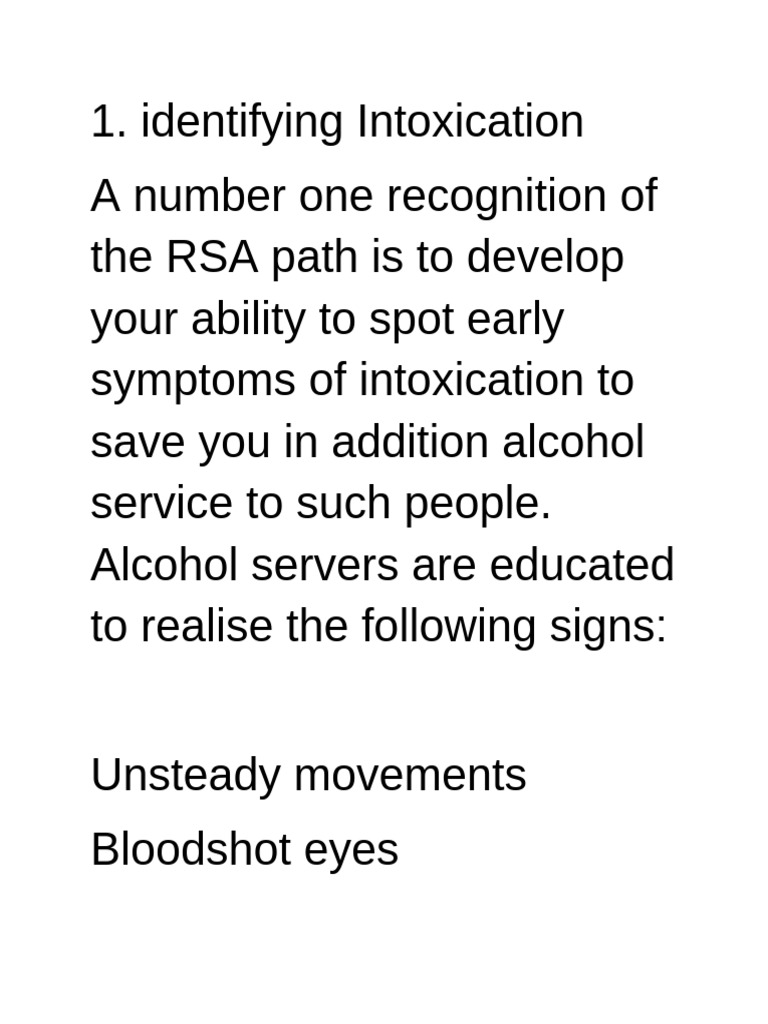 1. identifying Intoxication

A number one recognition of the RSA path is to develop your ability to spot early symptoms of intoxication to save you in addition alcohol service to such people. Alcohol servers are educated to realise the following signs:

Unsteady movements

Bloodshot eyes